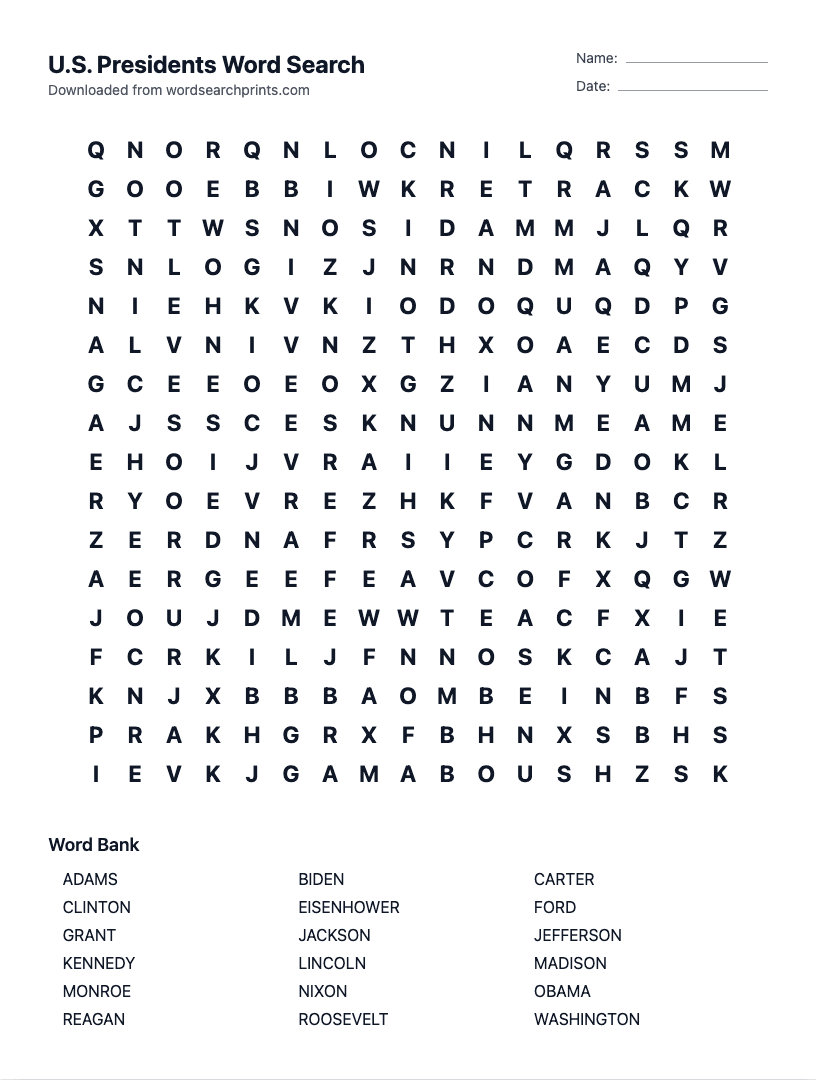 U.S. Presidents Word Search
Downloaded from wordsearchprints.com

Name:
Date:

Q N O R Q N L O C N I L Q R S S M
G O O E B B I W K R E T R A C K W
X T T W S N O S I D A M M J L Q R
S N L O G I Z J N R N D M A Q Y V
N I E H K V K I O D O Q U Q D P G
A L V N I V N Z T H X O A E C D S
G C E E O E O X G Z I A N Y U M J
A J S S C E S K N U N N M E A M E
E H O I J V R A I I E Y G D O K L
R Y O E V R E Z H K F V A N B C R
Z E R D N A F R S Y P C R K J T Z
A E R G E E F E A V C O F X Q G W
J O U J D M E W W T E A C F X I E
F C R K I L J F N N O S K C A J T
K N J X B B B A O M B E I N B F S
P R A K H G R X F B H N X S B H S
I E V K J G A M A B O U S H Z S K

Word Bank

ADAMS
CLINTON
GRANT
KENNEDY
MONROE
REAGAN

BIDEN
EISENHOWER
JACKSON
LINCOLN
NIXON
ROOSEVELT

CARTER
FORD
JEFFERSON
MADISON
OBAMA
WASHINGTON